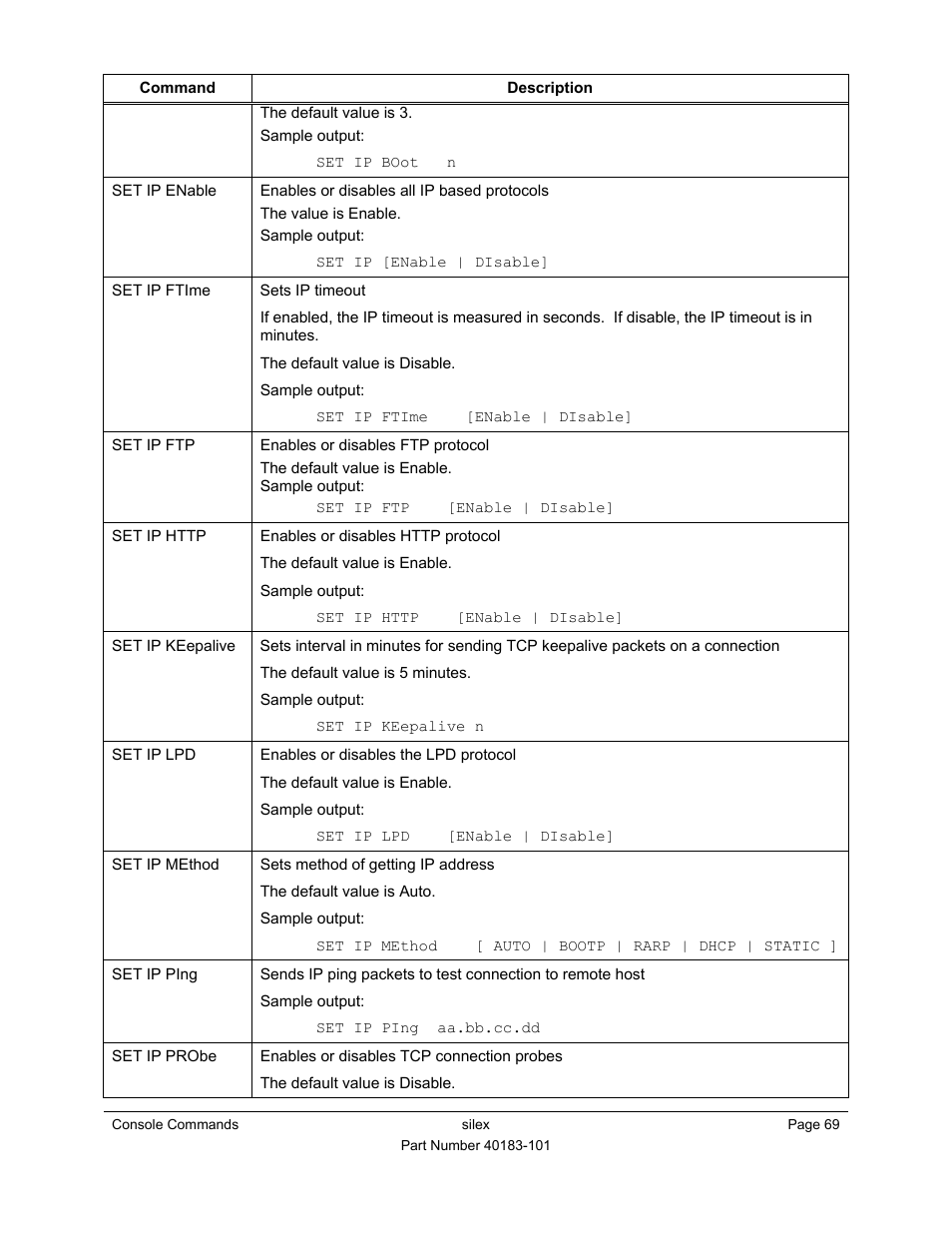 | Command | Description |
|---|---|
|  | The default value is 3.<br>Sample output:<br>SET IP BOot n |
| SET IP ENable | Enables or disables all IP based protocols<br>The value is Enable.<br>Sample output:<br>SET IP [ENable \| DIsable] |
| SET IP FTIme | Sets IP timeout<br>If enabled, the IP timeout is measured in seconds. If disable, the IP timeout is in minutes.<br>The default value is Disable.<br>Sample output:<br>SET IP FTIme [ENable \| DIsable] |
| SET IP FTP | Enables or disables FTP protocol<br>The default value is Enable.<br>Sample output:<br>SET IP FTP [ENable \| DIsable] |
| SET IP HTTP | Enables or disables HTTP protocol<br>The default value is Enable.<br>Sample output:<br>SET IP HTTP [ENable \| DIsable] |
| SET IP KEepalive | Sets interval in minutes for sending TCP keepalive packets on a connection<br>The default value is 5 minutes.<br>Sample output:<br>SET IP KEepalive n |
| SET IP LPD | Enables or disables the LPD protocol<br>The default value is Enable.<br>Sample output:<br>SET IP LPD [ENable \| DIsable] |
| SET IP MEthod | Sets method of getting IP address<br>The default value is Auto.<br>Sample output:<br>SET IP MEthod [ AUTO \| BOOTP \| RARP \| DHCP \| STATIC ] |
| SET IP PIng | Sends IP ping packets to test connection to remote host<br>Sample output:<br>SET IP PIng aa.bb.cc.dd |
| SET IP PRObe | Enables or disables TCP connection probes<br>The default value is Disable. |

Console Commands silex Page 69
Part Number 40183-101